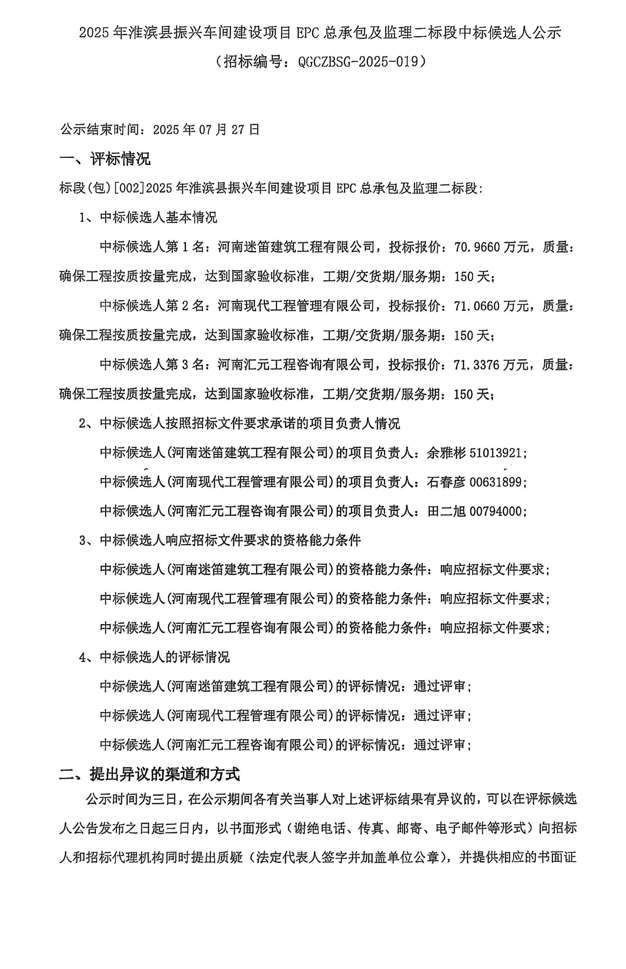 2025 年淮滨县振兴车间建设项目 EPC 总承包及监理二标段中标候选人公示

（招标编号：QGCZBSG-2025-019）

公示结束时间：2025 年 07 月 27 日

一、评标情况

标段(包)[002]2025 年淮滨县振兴车间建设项目 EPC 总承包及监理二标段：

1、中标候选人基本情况

中标候选人第 1 名：河南迷笛建筑工程有限公司，投标报价：70.9660 万元，质量：确保工程按质按量完成，达到国家验收标准，工期/交货期/服务期：150 天；

中标候选人第 2 名：河南现代工程管理有限公司，投标报价：71.0660 万元，质量：确保工程按质按量完成，达到国家验收标准，工期/交货期/服务期：150 天；

中标候选人第 3 名：河南汇元工程咨询有限公司，投标报价：71.3376 万元，质量：确保工程按质按量完成，达到国家验收标准，工期/交货期/服务期：150 天；

2、中标候选人按照招标文件要求承诺的项目负责人情况

中标候选人(河南迷笛建筑工程有限公司)的项目负责人：余雅彬 51013921；

中标候选人(河南现代工程管理有限公司)的项目负责人：石春彦 00631899；

中标候选人(河南汇元工程咨询有限公司)的项目负责人：田二旭 00794000；

3、中标候选人响应招标文件要求的资格能力条件

中标候选人(河南迷笛建筑工程有限公司)的资格能力条件：响应招标文件要求；

中标候选人(河南现代工程管理有限公司)的资格能力条件：响应招标文件要求；

中标候选人(河南汇元工程咨询有限公司)的资格能力条件：响应招标文件要求；

4、中标候选人的评标情况

中标候选人(河南迷笛建筑工程有限公司)的评标情况：通过评审；

中标候选人(河南现代工程管理有限公司)的评标情况：通过评审；

中标候选人(河南汇元工程咨询有限公司)的评标情况：通过评审；

二、提出异议的渠道和方式

公示时间为三日，在公示期间各有关当事人对上述评标结果有异议的，可以在评标候选人公告发布之日起三日内，以书面形式（谢绝电话、传真、邮寄、电子邮件等形式）向招标人和招标代理机构同时提出质疑（法定代表人签字并加盖单位公章），并提供相应的书面证